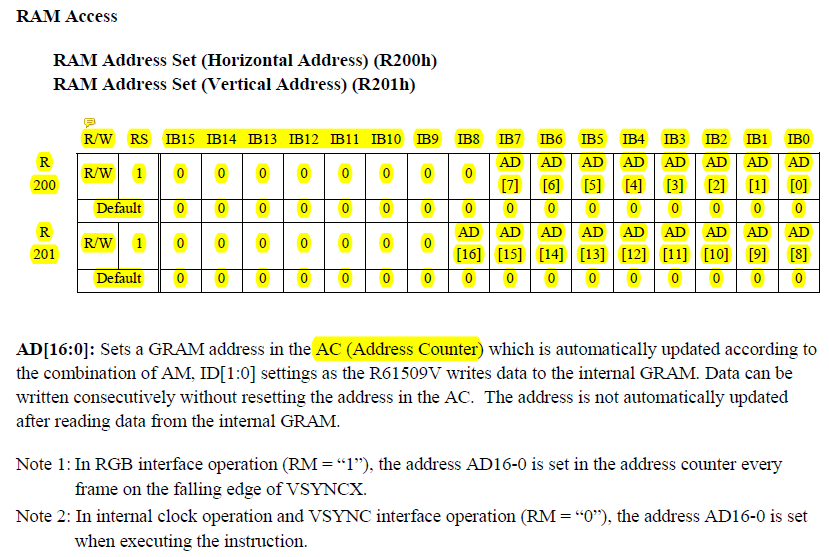 RAM Access

RAM Address Set (Horizontal Address) (R200h)
RAM Address Set (Vertical Address) (R201h)

| | R/W | RS | IB15 | IB14 | IB13 | IB12 | IB11 | IB10 | IB9 | IB8 | IB7 | IB6 | IB5 | IB4 | IB3 | IB2 | IB1 | IB0 |
|---|---|---|---|---|---|---|---|---|---|---|---|---|---|---|---|---|---|---|
| R 200 | R/W | 1 | 0 | 0 | 0 | 0 | 0 | 0 | 0 | 0 | AD [7] | AD [6] | AD [5] | AD [4] | AD [3] | AD [2] | AD [1] | AD [0] |
| | Default | | 0 | 0 | 0 | 0 | 0 | 0 | 0 | 0 | 0 | 0 | 0 | 0 | 0 | 0 | 0 | 0 |
| R 201 | R/W | 1 | 0 | 0 | 0 | 0 | 0 | 0 | 0 | AD [16] | AD [15] | AD [14] | AD [13] | AD [12] | AD [11] | AD [10] | AD [9] | AD [8] |
| | Default | | 0 | 0 | 0 | 0 | 0 | 0 | 0 | 0 | 0 | 0 | 0 | 0 | 0 | 0 | 0 | 0 |

AD[16:0]: Sets a GRAM address in the AC (Address Counter) which is automatically updated according to the combination of AM, ID[1:0] settings as the R61509V writes data to the internal GRAM. Data can be written consecutively without resetting the address in the AC. The address is not automatically updated after reading data from the internal GRAM.

Note 1: In RGB interface operation (RM = “1”), the address AD16-0 is set in the address counter every frame on the falling edge of VSYNCX.
Note 2: In internal clock operation and VSYNC interface operation (RM = “0”), the address AD16-0 is set when executing the instruction.